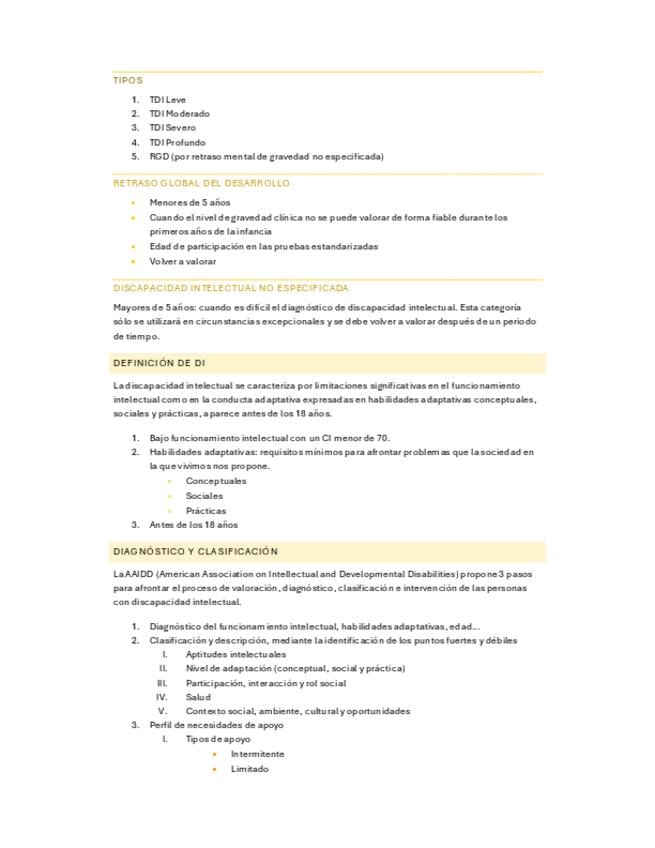 TIPOS

1. TDI Leve
2. TDI Moderado
3. TDI Severo
4. TDI Profundo
5. RGD (por retraso mental de gravedad no especificada)

RETRASO GLOBAL DEL DESARROLLO

- Menores de 5 años
- Cuando el nivel de gravedad clínica no se puede valorar de forma fiable durante los primeros años de la infancia
- Edad de participación en las pruebas estandarizadas
- Volver a valorar

DISCAPACIDAD INTELECTUAL NO ESPECIFICADA

Mayores de 5 años: cuando es difícil el diagnóstico de discapacidad intelectual. Esta categoría sólo se utilizará en circunstancias excepcionales y se debe volver a valorar después de un periodo de tiempo.

DEFINICIÓN DE DI

La discapacidad intelectual se caracteriza por limitaciones significativas en el funcionamiento intelectual como en la conducta adaptativa expresadas en habilidades adaptativas conceptuales, sociales y prácticas, aparece antes de los 18 años.

1. Bajo funcionamiento intelectual con un CI menor de 70.
2. Habilidades adaptativas: requisitos mínimos para afrontar problemas que la sociedad en la que vivimos nos propone.
   - Conceptuales
   - Sociales
   - Prácticas
3. Antes de los 18 años

DIAGNÓSTICO Y CLASIFICACIÓN

La AAIDD (American Association on Intellectual and Developmental Disabilities) propone 3 pasos para afrontar el proceso de valoración, diagnóstico, clasificación e intervención de las personas con discapacidad intelectual.

1. Diagnóstico del funcionamiento intelectual, habilidades adaptativas, edad...
2. Clasificación y descripción, mediante la identificación de los puntos fuertes y débiles
   I. Aptitudes intelectuales
   II. Nivel de adaptación (conceptual, social y práctica)
   III. Participación, interacción y rol social
   IV. Salud
   V. Contexto social, ambiente, cultural y oportunidades
3. Perfil de necesidades de apoyo
   I. Tipos de apoyo
      - Intermitente
      - Limitado